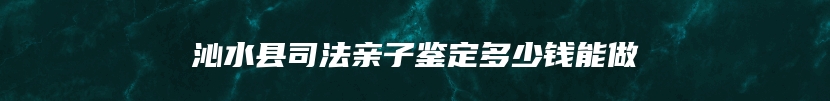 沁水县司法亲子鉴定多少钱能做